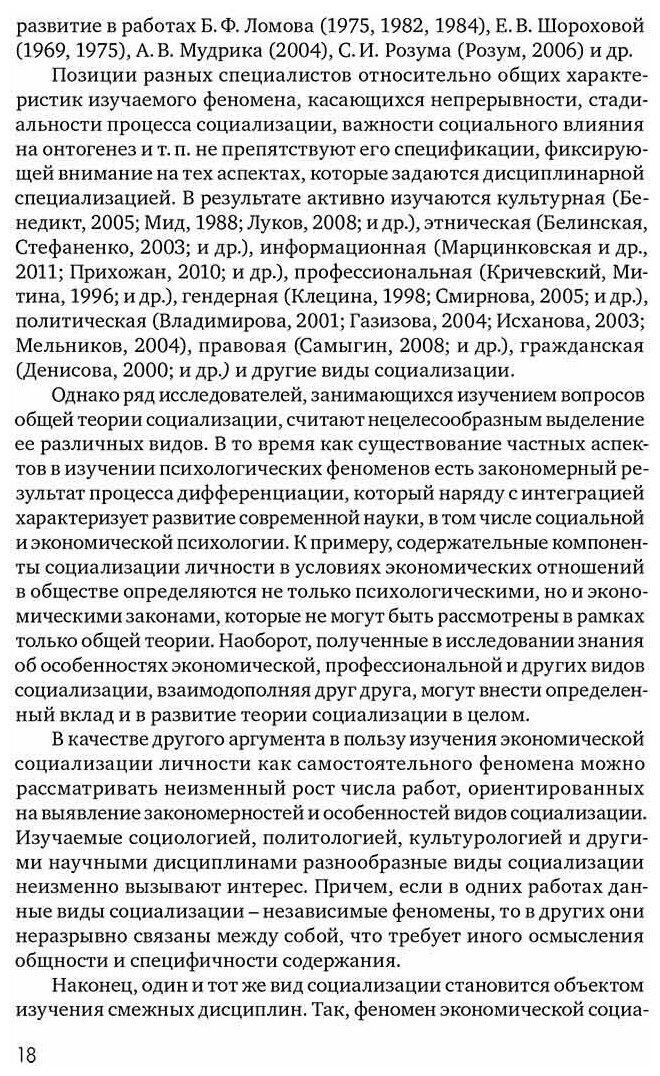 развитие в работах Б. Ф. Ломова (1975, 1982, 1984), Е. В. Шороховой (1969, 1975), А. В. Мудрика (2004), С. И. Розума (Розум, 2006) и др.

Позиции разных специалистов относительно общих характеристик изучаемого феномена, касающихся непрерывности, стадиальности процесса социализации, важности социального влияния на онтогенез и т. п. не препятствуют его спецификации, фиксирующей внимание на тех аспектах, которые задаются дисциплинарной специализацией. В результате активно изучаются культурная (Бенедикт, 2005; Мид, 1988; Луков, 2008; и др.), этническая (Белинская, Стефаненко, 2003; и др.), информационная (Марцинковская и др., 2011; Прихожан, 2010; и др.), профессиональная (Кричевский, Митина, 1996; и др.), гендерная (Клецина, 1998; Смирнова, 2005; и др.), политическая (Владимирова, 2001; Газизова, 2004; Исханова, 2003; Мельников, 2004), правовая (Самыгин, 2008; и др.), гражданская (Денисова, 2000; и др.) и другие виды социализации.

Однако ряд исследователей, занимающихся изучением вопросов общей теории социализации, считают нецелесообразным выделение ее различных видов. В то время как существование частных аспектов в изучении психологических феноменов есть закономерный результат процесса дифференциации, который наряду с интеграцией характеризует развитие современной науки, в том числе социальной и экономической психологии. К примеру, содержательные компоненты социализации личности в условиях экономических отношений в обществе определяются не только психологическими, но и экономическими законами, которые не могут быть рассмотрены в рамках только общей теории. Наоборот, полученные в исследовании знания об особенностях экономической, профессиональной и других видов социализации, взаимодополняя друг друга, могут внести определенный вклад и в развитие теории социализации в целом.

В качестве другого аргумента в пользу изучения экономической социализации личности как самостоятельного феномена можно рассматривать неизменный рост числа работ, ориентированных на выявление закономерностей и особенностей видов социализации. Изучаемые социологией, политологией, культурологией и другими научными дисциплинами разнообразные виды социализации неизменно вызывают интерес. Причем, если в одних работах данные виды социализации – независимые феномены, то в других они неразрывно связаны между собой, что требует иного осмысления общности и специфичности содержания.

Наконец, один и тот же вид социализации становится объектом изучения смежных дисциплин. Так, феномен экономической социа-

18